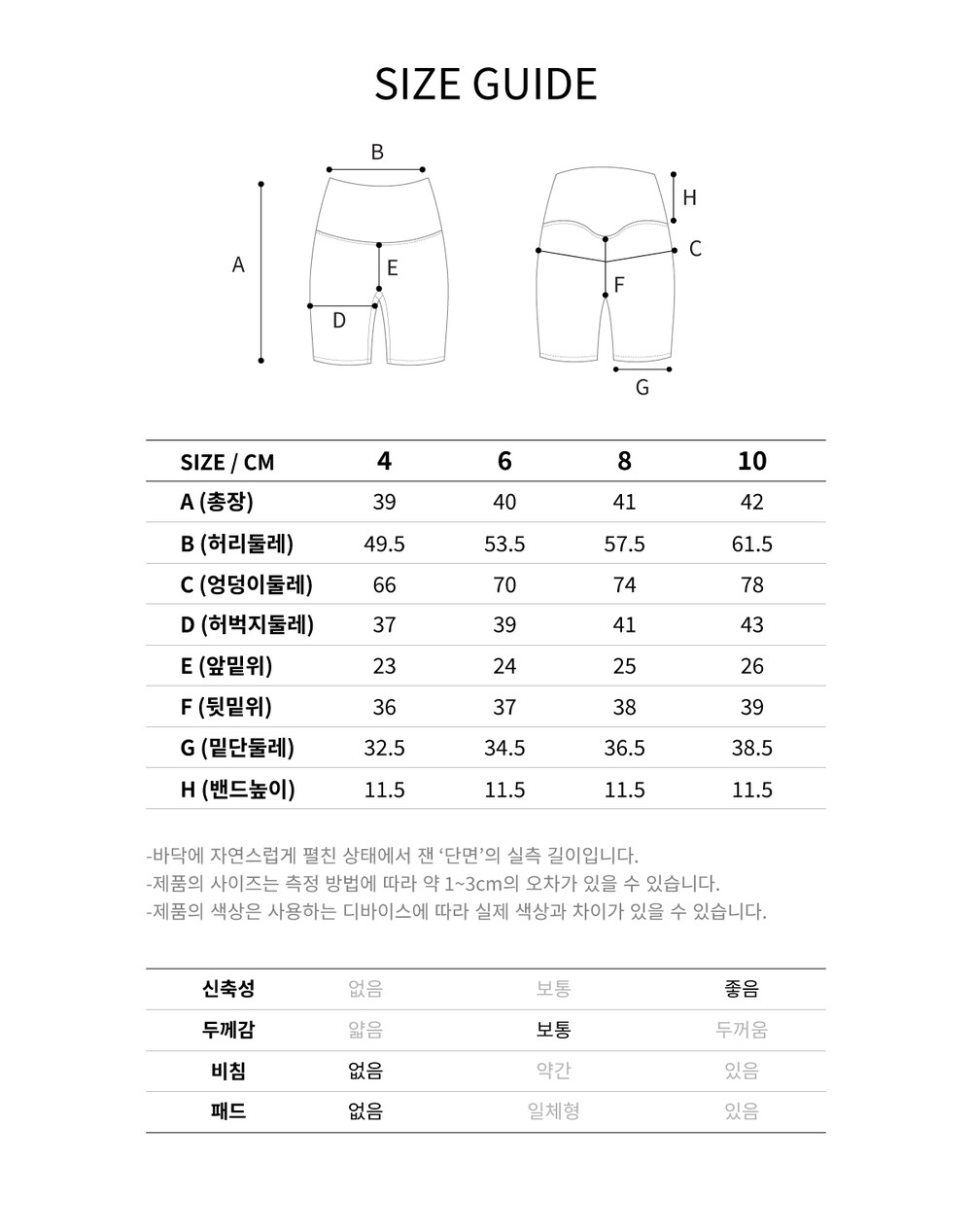 SIZE GUIDE

B
A
E
D

H
C
F
G

| SIZE / CM | 4 | 6 | 8 | 10 |
|---|---|---|---|---|
| A (총장) | 39 | 40 | 41 | 42 |
| B (허리둘레) | 49.5 | 53.5 | 57.5 | 61.5 |
| C (엉덩이둘레) | 66 | 70 | 74 | 78 |
| D (허벅지둘레) | 37 | 39 | 41 | 43 |
| E (앞밑위) | 23 | 24 | 25 | 26 |
| F (뒷밑위) | 36 | 37 | 38 | 39 |
| G (밑단둘레) | 32.5 | 34.5 | 36.5 | 38.5 |
| H (밴드높이) | 11.5 | 11.5 | 11.5 | 11.5 |

-바닥에 자연스럽게 펼친 상태에서 잰 '단면'의 실측 길이입니다.
-제품의 사이즈는 측정 방법에 따라 약 1~3cm의 오차가 있을 수 있습니다.
-제품의 색상은 사용하는 디바이스에 따라 실제 색상과 차이가 있을 수 있습니다.

| 신축성 | 없음 | 보통 | 좋음 |
|---|---|---|---|
| 두께감 | 얇음 | 보통 | 두꺼움 |
| 비침 | 없음 | 약간 | 있음 |
| 패드 | 없음 | 일체형 | 있음 |